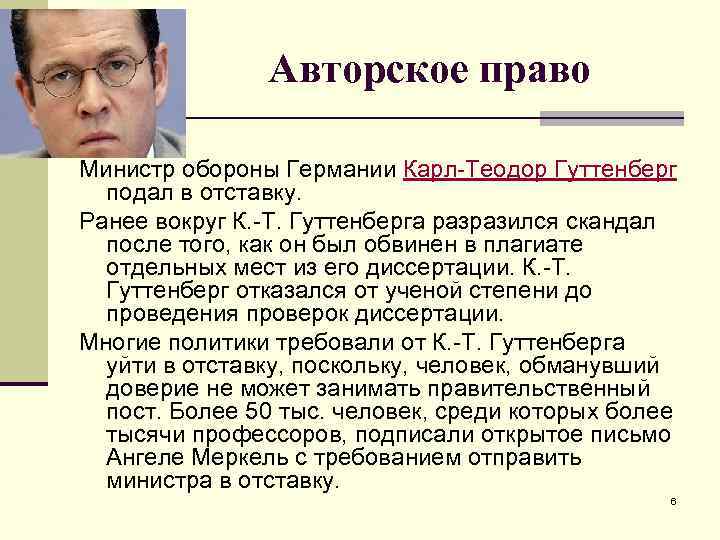 Авторское право

Министр обороны Германии Карл-Теодор Гуттенберг подал в отставку.

Ранее вокруг К.-Т. Гуттенберга разразился скандал после того, как он был обвинен в плагиате отдельных мест из его диссертации. К.-Т. Гуттенберг отказался от ученой степени до проведения проверок диссертации.

Многие политики требовали от К.-Т. Гуттенберга уйти в отставку, поскольку, человек, обманувший доверие не может занимать правительственный пост. Более 50 тыс. человек, среди которых более тысячи профессоров, подписали открытое письмо Ангеле Меркель с требованием отправить министра в отставку.

6